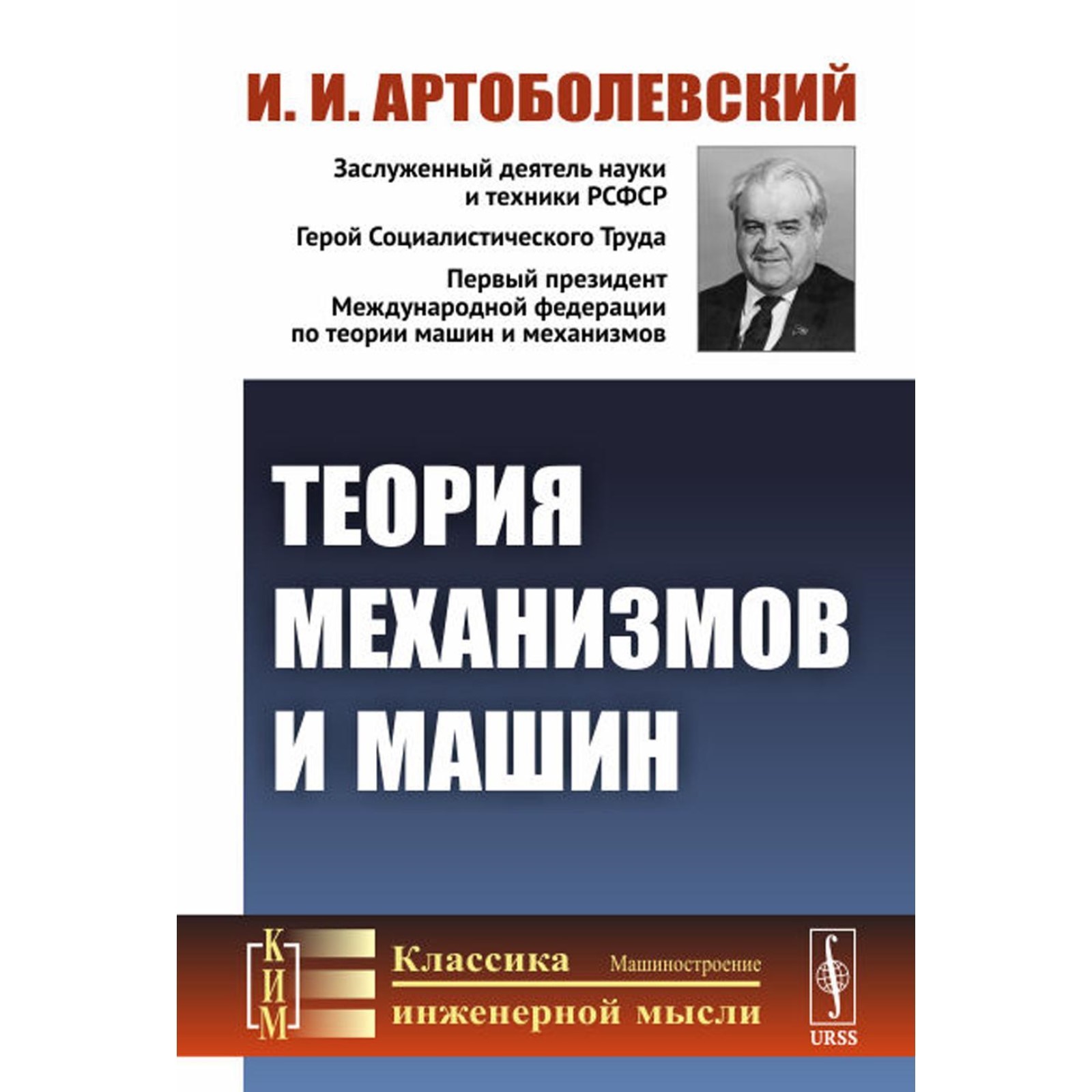 И. И. АРТОБОЛЕВСКИЙ

Заслуженный деятель науки и техники РСФСР

Герой Социалистического Труда

Первый президент Международной федерации по теории машин и механизмов

ТЕОРИЯ МЕХАНИЗМОВ И МАШИН

КИМ

Классика Машиностроение
инженерной мысли

URSS